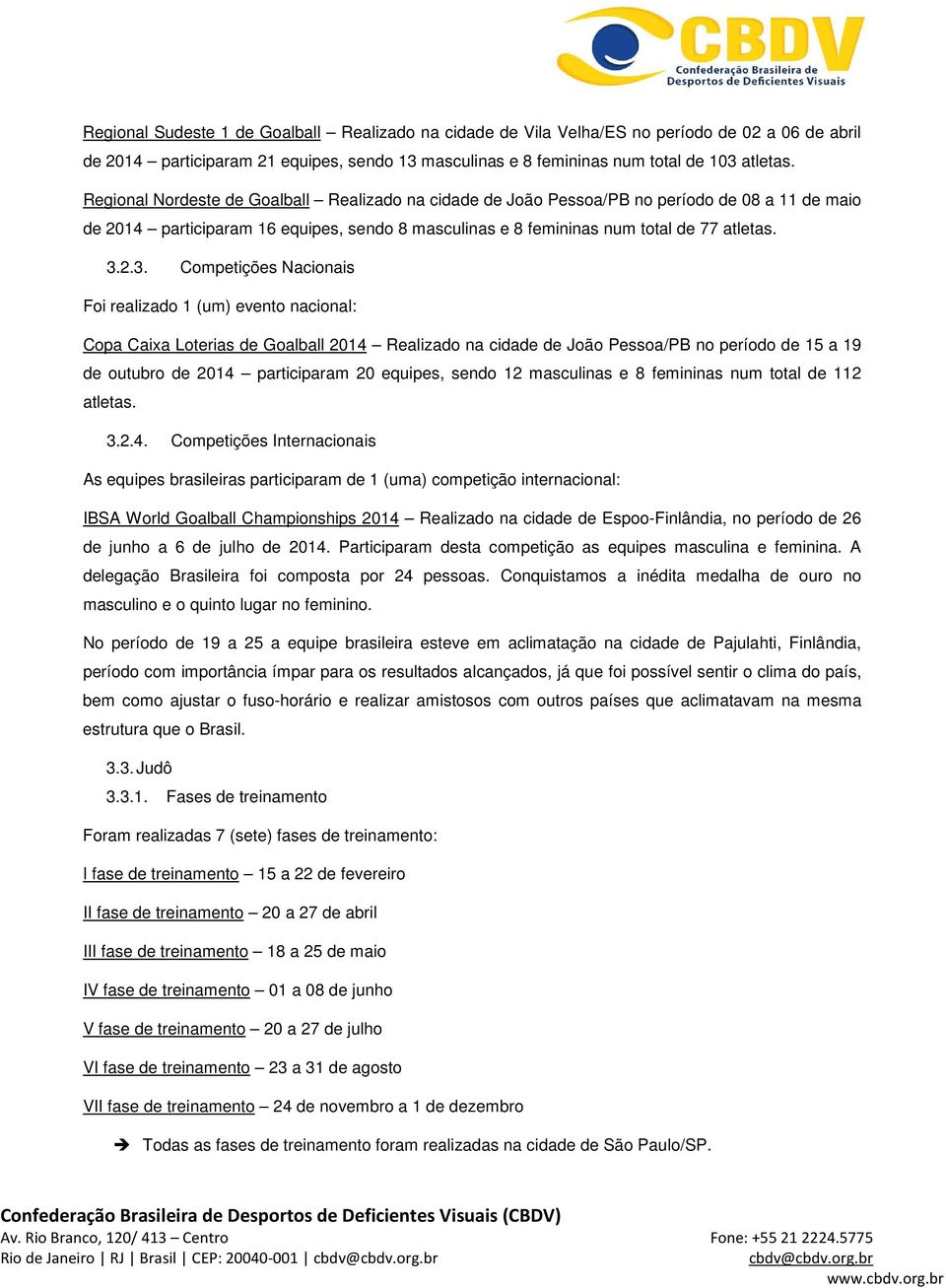 CBDV
Confederação Brasileira de Desportos de Deficientes Visuais

Regional Sudeste 1 de Goalball – Realizado na cidade de Vila Velha/ES no período de 02 a 06 de abril de 2014 – participaram 21 equipes, sendo 13 masculinas e 8 femininas num total de 103 atletas.

Regional Nordeste de Goalball – Realizado na cidade de João Pessoa/PB no período de 08 a 11 de maio de 2014 – participaram 16 equipes, sendo 8 masculinas e 8 femininas num total de 77 atletas.

3.2.3. Competições Nacionais

Foi realizado 1 (um) evento nacional:

Copa Caixa Loterias de Goalball 2014 – Realizado na cidade de João Pessoa/PB no período de 15 a 19 de outubro de 2014 – participaram 20 equipes, sendo 12 masculinas e 8 femininas num total de 112 atletas.

3.2.4. Competições Internacionais

As equipes brasileiras participaram de 1 (uma) competição internacional:

IBSA World Goalball Championships 2014 – Realizado na cidade de Espoo-Finlândia, no período de 26 de junho a 6 de julho de 2014. Participaram desta competição as equipes masculina e feminina. A delegação Brasileira foi composta por 24 pessoas. Conquistamos a inédita medalha de ouro no masculino e o quinto lugar no feminino.

No período de 19 a 25 a equipe brasileira esteve em aclimatação na cidade de Pajulahti, Finlândia, período com importância ímpar para os resultados alcançados, já que foi possível sentir o clima do país, bem como ajustar o fuso-horário e realizar amistosos com outros países que aclimatavam na mesma estrutura que o Brasil.

3.3. Judô

3.3.1. Fases de treinamento

Foram realizadas 7 (sete) fases de treinamento:

I fase de treinamento – 15 a 22 de fevereiro

II fase de treinamento – 20 a 27 de abril

III fase de treinamento – 18 a 25 de maio

IV fase de treinamento – 01 a 08 de junho

V fase de treinamento – 20 a 27 de julho

VI fase de treinamento – 23 a 31 de agosto

VII fase de treinamento – 24 de novembro a 1 de dezembro

➔ Todas as fases de treinamento foram realizadas na cidade de São Paulo/SP.

Confederação Brasileira de Desportos de Deficientes Visuais (CBDV)
Av. Rio Branco, 120/ 413 – Centro
Rio de Janeiro | RJ | Brasil | CEP: 20040-001 | cbdv@cbdv.org.br
Fone: +55 21 2224.5775
cbdv@cbdv.org.br
www.cbdv.org.br